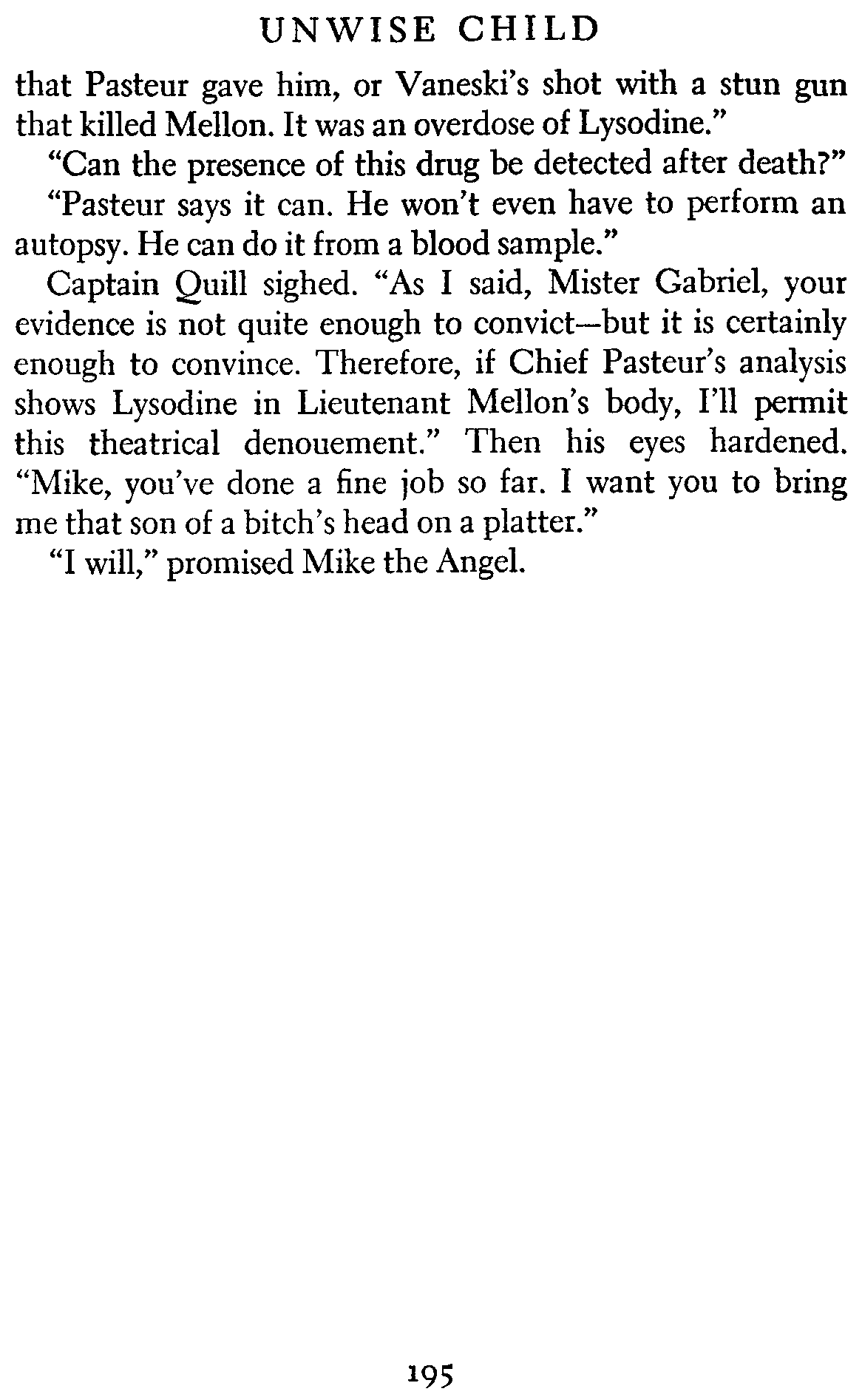 UNWISE CHILD

that Pasteur gave him, or Vaneski's shot with a stun gun that killed Mellon. It was an overdose of Lysodine."

"Can the presence of this drug be detected after death?"

"Pasteur says it can. He won't even have to perform an autopsy. He can do it from a blood sample."

Captain Quill sighed. "As I said, Mister Gabriel, your evidence is not quite enough to convict—but it is certainly enough to convince. Therefore, if Chief Pasteur's analysis shows Lysodine in Lieutenant Mellon's body, I'll permit this theatrical denouement." Then his eyes hardened. "Mike, you've done a fine job so far. I want you to bring me that son of a bitch's head on a platter."

"I will," promised Mike the Angel.

195